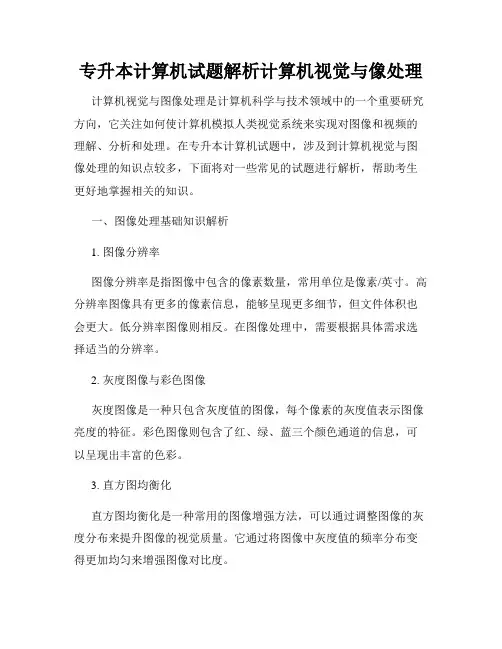 专升本计算机试题解析计算机视觉与像处理

计算机视觉与图像处理是计算机科学与技术领域中的一个重要研究方向，它关注如何使计算机模拟人类视觉系统来实现对图像和视频的理解、分析和处理。在专升本计算机试题中，涉及到计算机视觉与图像处理的知识点较多，下面将对一些常见的试题进行解析，帮助考生更好地掌握相关的知识。

一、图像处理基础知识解析

1. 图像分辨率

图像分辨率是指图像中包含的像素数量，常用单位是像素/英寸。高分辨率图像具有更多的像素信息，能够呈现更多细节，但文件体积也会更大。低分辨率图像则相反。在图像处理中，需要根据具体需求选择适当的分辨率。

2. 灰度图像与彩色图像

灰度图像是一种只包含灰度值的图像，每个像素的灰度值表示图像亮度的特征。彩色图像则包含了红、绿、蓝三个颜色通道的信息，可以呈现出丰富的色彩。

3. 直方图均衡化

直方图均衡化是一种常用的图像增强方法，可以通过调整图像的灰度分布来提升图像的视觉质量。它通过将图像中灰度值的频率分布变得更加均匀来增强图像对比度。